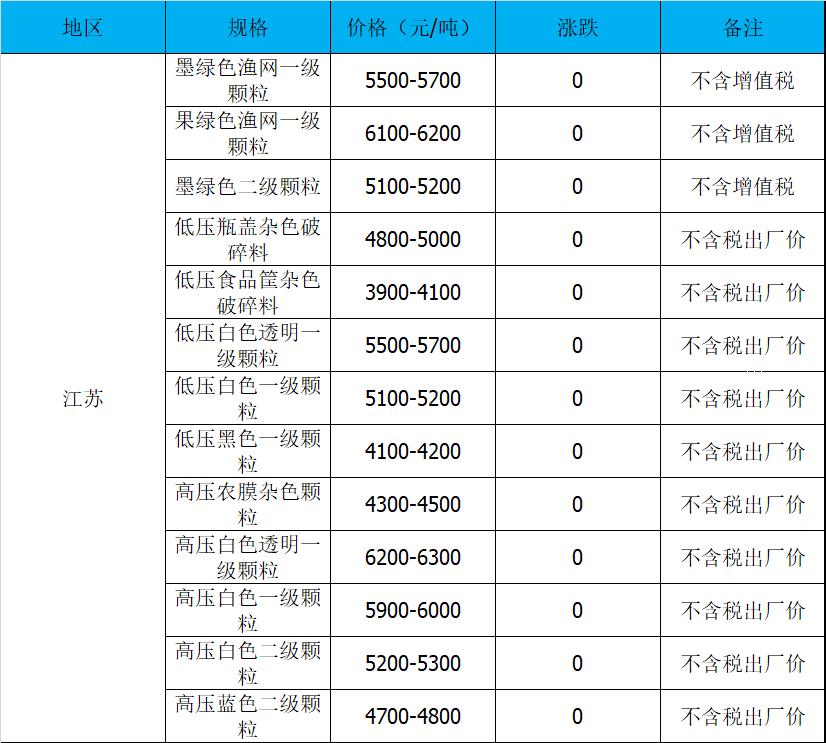 | 地区 | 规格 | 价格（元/吨） | 涨跌 | 备注 |
|---|---|---|---|---|
| 江苏 | 墨绿色渔网一级颗粒 | 5500-5700 | 0 | 不含增值税 |
|  | 果绿色渔网一级颗粒 | 6100-6200 | 0 | 不含增值税 |
|  | 墨绿色二级颗粒 | 5100-5200 | 0 | 不含增值税 |
|  | 低压瓶盖杂色破碎料 | 4800-5000 | 0 | 不含税出厂价 |
|  | 低压食品筐杂色破碎料 | 3900-4100 | 0 | 不含税出厂价 |
|  | 低压白色透明一级颗粒 | 5500-5700 | 0 | 不含税出厂价 |
|  | 低压白色一级颗粒 | 5100-5200 | 0 | 不含税出厂价 |
|  | 低压黑色一级颗粒 | 4100-4200 | 0 | 不含税出厂价 |
|  | 高压农膜杂色颗粒 | 4300-4500 | 0 | 不含税出厂价 |
|  | 高压白色透明一级颗粒 | 6200-6300 | 0 | 不含税出厂价 |
|  | 高压白色一级颗粒 | 5900-6000 | 0 | 不含税出厂价 |
|  | 高压白色二级颗粒 | 5200-5300 | 0 | 不含税出厂价 |
|  | 高压蓝色二级颗粒 | 4700-4800 | 0 | 不含税出厂价 |